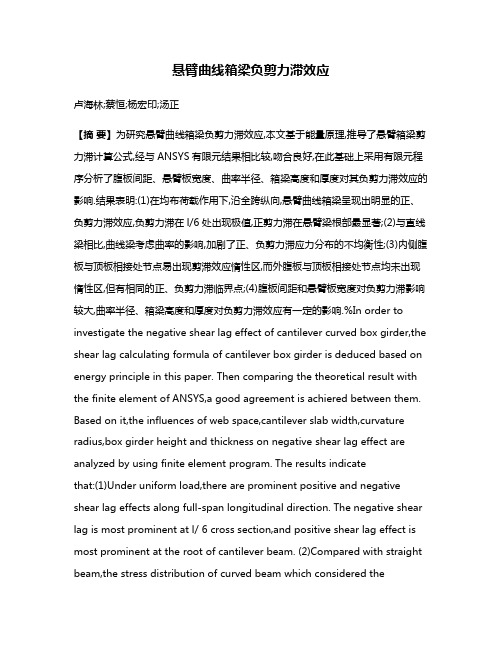 悬臂曲线箱梁负剪力滞效应

卢海林;蔡恒;杨宏印;汤正

【摘 要】为研究悬臂曲线箱梁负剪力滞效应,本文基于能量原理,推导了悬臂箱梁剪力滞计算公式,经与 ANSYS 有限元结果相比较,吻合良好,在此基础上采用有限元程序分析了腹板间距、悬臂板宽度、曲率半径、箱梁高度和厚度对其负剪力滞效应的影响.结果表明:(1)在均布荷载作用下,沿全跨纵向,悬臂曲线箱梁呈现出明显的正、负剪力滞效应,负剪力滞在 l/6 处出现极值,正剪力滞在悬臂梁根部最显著;(2)与直线梁相比,曲线梁考虑曲率的影响,加剧了正、负剪力滞应力分布的不均衡性;(3)内侧腹板与顶板相接处节点易出现剪滞效应惰性区,而外腹板与顶板相接处节点均未出现惰性区,但有相同的正、负剪力滞临界点;(4)腹板间距和悬臂板宽度对负剪力滞影响较大,曲率半径、箱梁高度和厚度对负剪力滞效应有一定的影响.%In order to investigate the negative shear lag effect of cantilever curved box girder,the shear lag calculating formula of cantilever box girder is deduced based on energy principle in this paper. Then comparing the theoretical result with the finite element of ANSYS,a good agreement is achiered between them. Based on it,the influences of web space,cantilever slab width,curvature radius,box girder height and thickness on negative shear lag effect are analyzed by using finite element program. The results indicate that:(1)Under uniform load,there are prominent positive and negative shear lag effects along full-span longitudinal direction. The negative shear lag is most prominent at l/ 6 cross section,and positive shear lag effect is most prominent at the root of cantilever beam. (2)Compared with straight beam,the stress distribution of curved beam which considered the